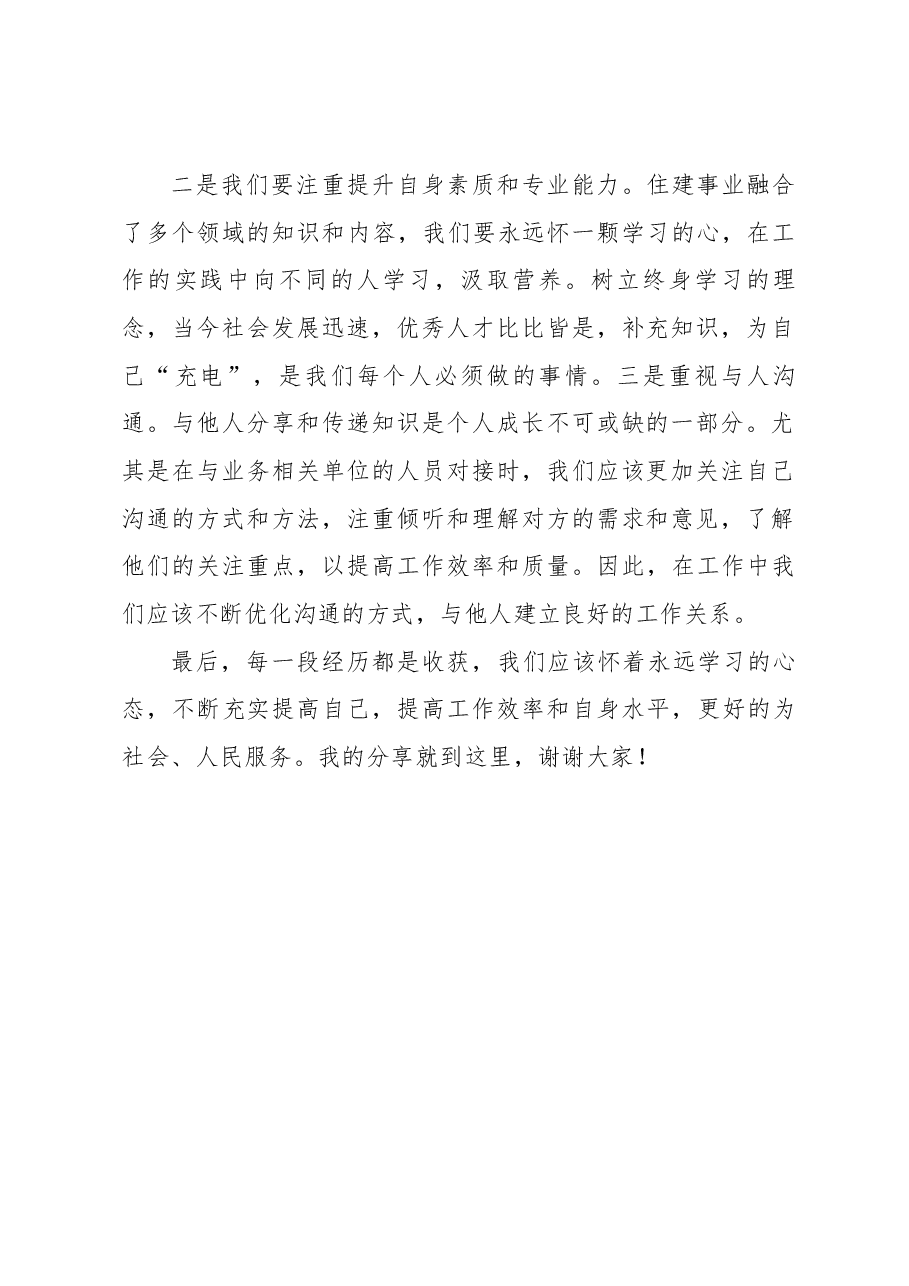 二是我们要注重提升自身素质和专业能力。住建事业融合了多个领域的知识和内容，我们要永远怀一颗学习的心，在工作的实践中向不同的人学习，汲取营养。树立终身学习的理念，当今社会发展迅速，优秀人才比比皆是，补充知识，为自己“充电”，是我们每个人必须做的事情。三是重视与人沟通。与他人分享和传递知识是个人成长不可或缺的一部分。尤其是在与业务相关单位的人员对接时，我们应该更加关注自己沟通的方式和方法，注重倾听和理解对方的需求和意见，了解他们的关注重点，以提高工作效率和质量。因此，在工作中我们应该不断优化沟通的方式，与他人建立良好的工作关系。

最后，每一段经历都是收获，我们应该怀着永远学习的心态，不断充实提高自己，提高工作效率和自身水平，更好的为社会、人民服务。我的分享就到这里，谢谢大家！